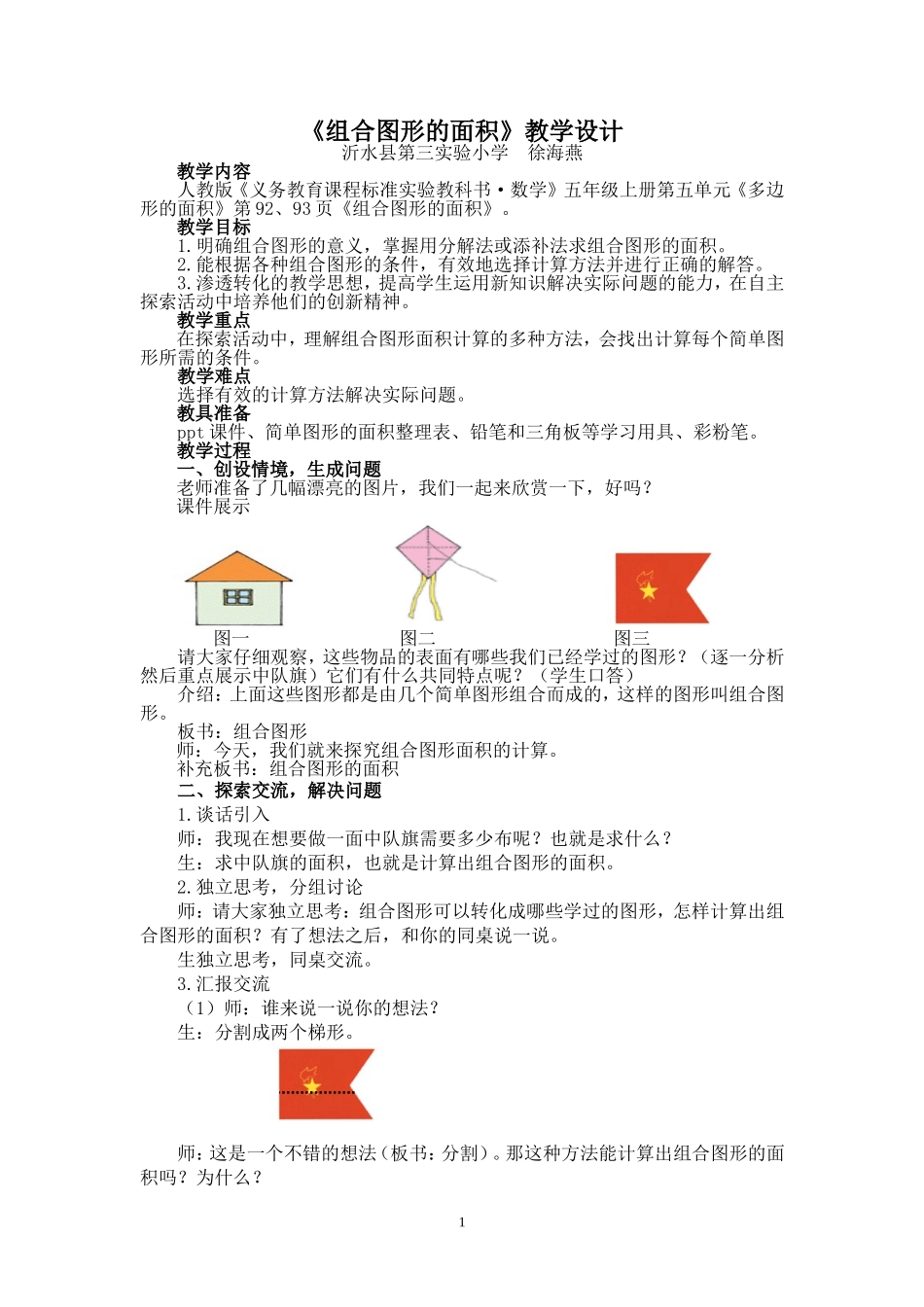 《组合图形的面积》教学设计
沂水县第三实验小学　徐海燕

教学内容
人教版《义务教育课程标准实验教科书·数学》五年级上册第五单元《多边形的面积》第92、93页《组合图形的面积》。

教学目标
1.明确组合图形的意义，掌握用分解法或添补法求组合图形的面积。
2.能根据各种组合图形的条件，有效地选择计算方法并进行正确的解答。
3.渗透转化的教学思想，提高学生运用新知识解决实际问题的能力，在自主探索活动中培养他们的创新精神。

教学重点
在探索活动中，理解组合图形面积计算的多种方法，会找出计算每个简单图形所需的条件。

教学难点
选择有效的计算方法解决实际问题。

教具准备
ppt课件、简单图形的面积整理表、铅笔和三角板等学习用具、彩粉笔。

教学过程
一、创设情境，生成问题
老师准备了几幅漂亮的图片，我们一起来欣赏一下，好吗？
课件展示

图一　图二　图三

请大家仔细观察，这些物品的表面有哪些我们已经学过的图形？（逐一分析然后重点展示中队旗）它们有什么共同特点呢？（学生口答）
介绍：上面这些图形都是由几个简单图形组合而成的，这样的图形叫组合图形。
板书：组合图形
师：今天，我们就来探究组合图形面积的计算。
补充板书：组合图形的面积

二、探索交流，解决问题
1.谈话引入
师：我现在想要做一面中队旗需要多少布呢？也就是求什么？
生：求中队旗的面积，也就是计算出组合图形的面积。
2.独立思考，分组讨论
师：请大家独立思考：组合图形可以转化成哪些学过的图形，怎样计算出组合图形的面积？有了想法之后，和你的同桌说一说。
生独立思考，同桌交流。
3.汇报交流
（1）师：谁来说一说你的想法？
生：分割成两个梯形。

师：这是一个不错的想法（板书：分割）。那这种方法能计算出组合图形的面积吗？为什么？

1